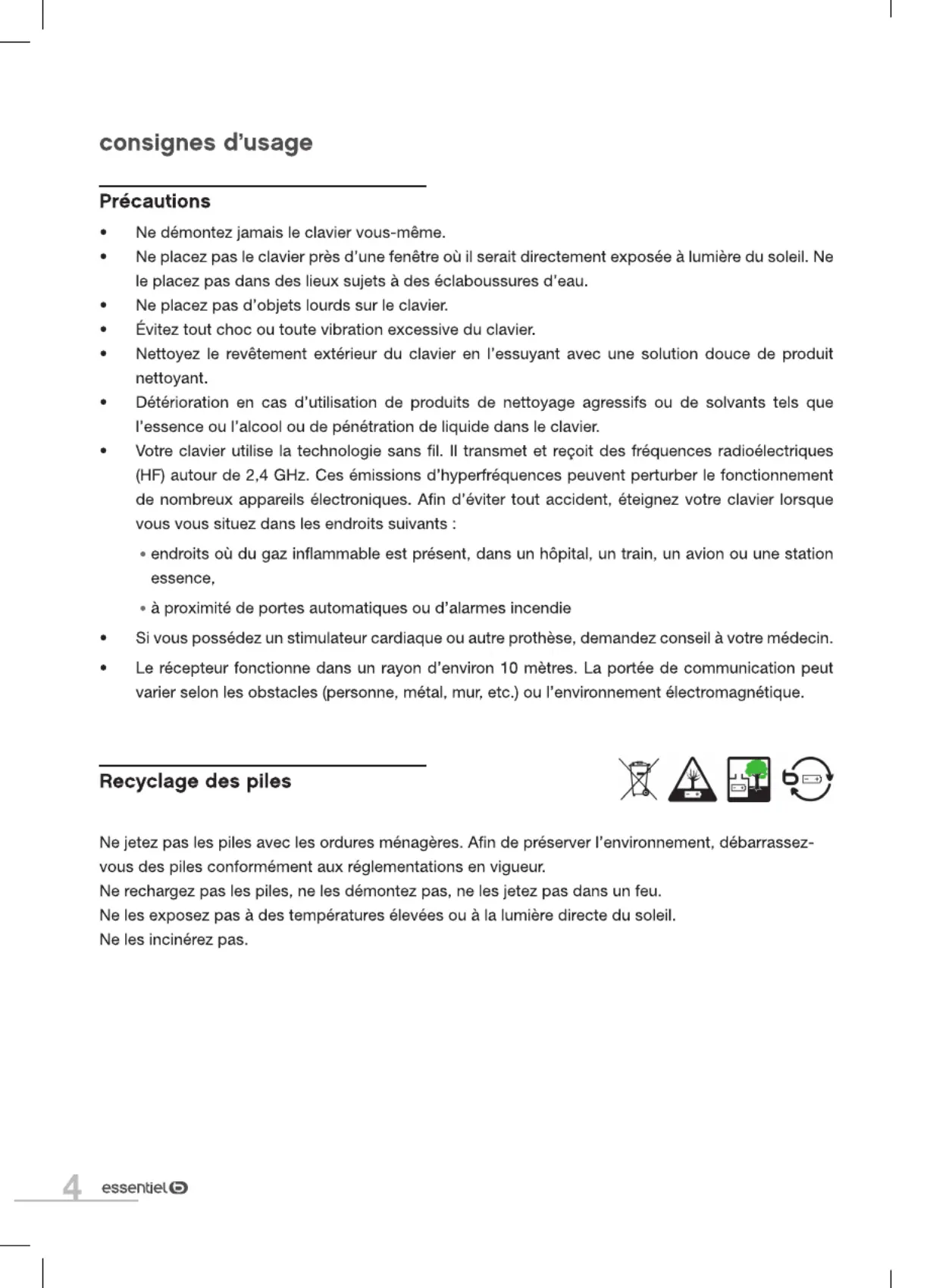 consignes d'usage

Précautions

• Ne démontez jamais le clavier vous-même.
• Ne placez pas le clavier près d'une fenêtre où il serait directement exposée à lumière du soleil. Ne le placez pas dans des lieux sujets à des éclaboussures d'eau.
• Ne placez pas d'objets lourds sur le clavier.
• Évitez tout choc ou toute vibration excessive du clavier.
• Nettoyez le revêtement extérieur du clavier en l'essuyant avec une solution douce de produit nettoyant.
• Détérioration en cas d'utilisation de produits de nettoyage agressifs ou de solvants tels que l'essence ou l'alcool ou de pénétration de liquide dans le clavier.
• Votre clavier utilise la technologie sans fil. Il transmet et reçoit des fréquences radioélectriques (HF) autour de 2,4 GHz. Ces émissions d'hyperfréquences peuvent perturber le fonctionnement de nombreux appareils électroniques. Afin d'éviter tout accident, éteignez votre clavier lorsque vous vous situez dans les endroits suivants :
  • endroits où du gaz inflammable est présent, dans un hôpital, un train, un avion ou une station essence,
  • à proximité de portes automatiques ou d'alarmes incendie
• Si vous possédez un stimulateur cardiaque ou autre prothèse, demandez conseil à votre médecin.
• Le récepteur fonctionne dans un rayon d'environ 10 mètres. La portée de communication peut varier selon les obstacles (personne, métal, mur, etc.) ou l'environnement électromagnétique.

Recyclage des piles

Ne jetez pas les piles avec les ordures ménagères. Afin de préserver l'environnement, débarrassez-vous des piles conformément aux réglementations en vigueur.
Ne rechargez pas les piles, ne les démontez pas, ne les jetez pas dans un feu.
Ne les exposez pas à des températures élevées ou à la lumière directe du soleil.
Ne les incinérez pas.

4 essentiel b